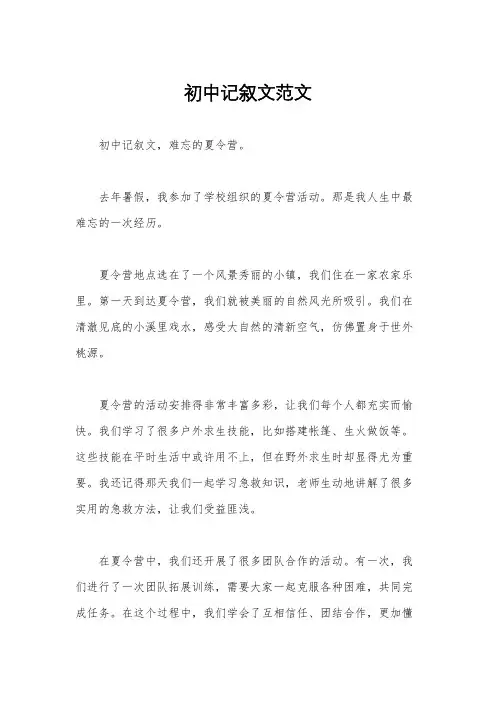 初中记叙文范文

初中记叙文，难忘的夏令营。

去年暑假，我参加了学校组织的夏令营活动。那是我人生中最难忘的一次经历。

夏令营地点选在了一个风景秀丽的小镇，我们住在一家农家乐里。第一天到达夏令营，我们就被美丽的自然风光所吸引。我们在清澈见底的小溪里戏水，感受大自然的清新空气，仿佛置身于世外桃源。

夏令营的活动安排得非常丰富多彩，让我们每个人都充实而愉快。我们学习了很多户外求生技能，比如搭建帐篷、生火做饭等。这些技能在平时生活中或许用不上，但在野外求生时却显得尤为重要。我还记得那天我们一起学习急救知识，老师生动地讲解了很多实用的急救方法，让我们受益匪浅。

在夏令营中，我们还开展了很多团队合作的活动。有一次，我们进行了一次团队拓展训练，需要大家一起克服各种困难，共同完成任务。在这个过程中，我们学会了互相信任、团结合作，更加懂